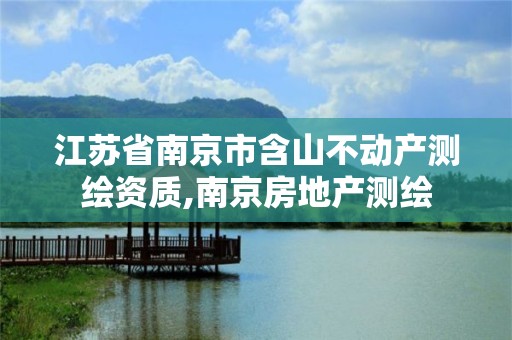 江苏省南京市含山不动产测绘资质,南京房地产测绘